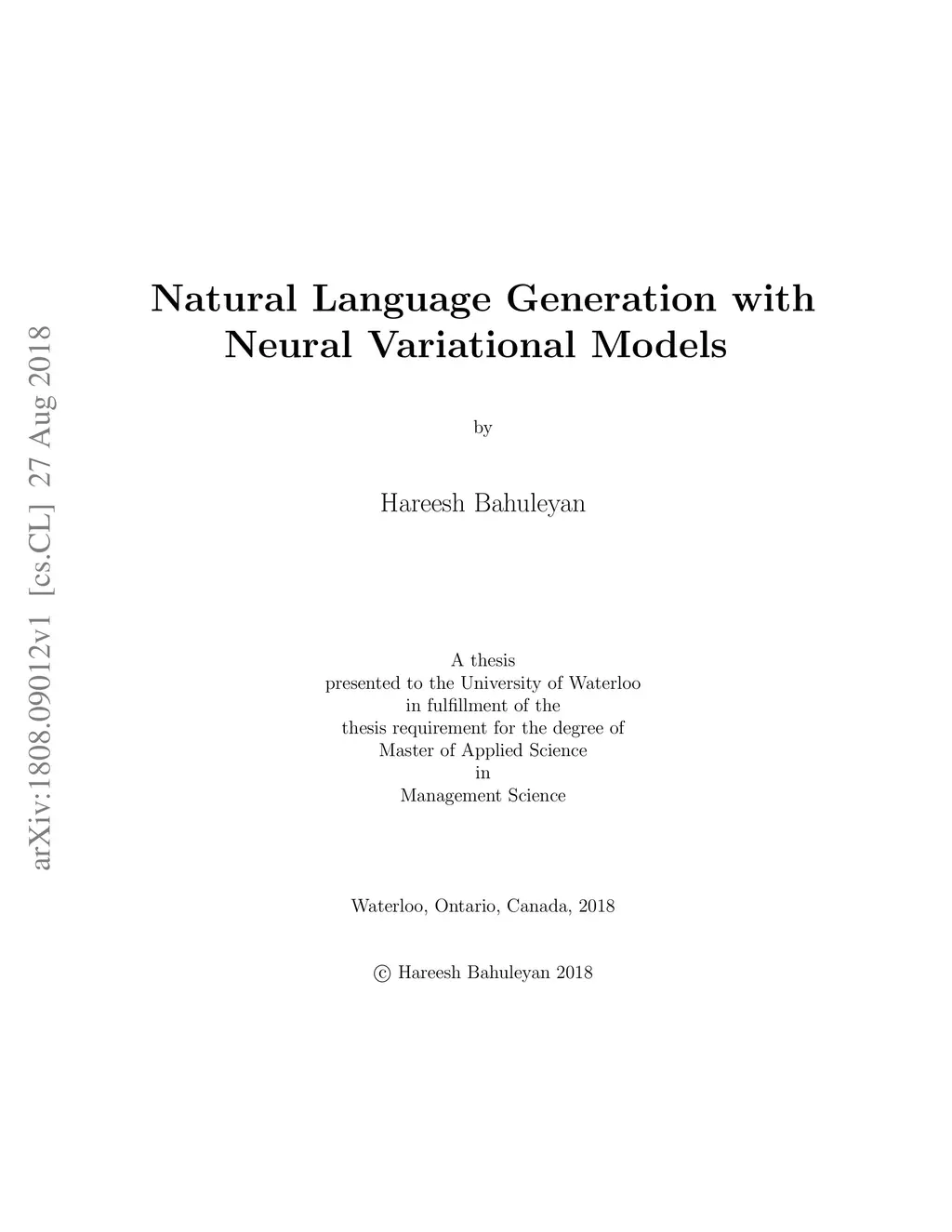 arXiv:1808.09012v1 [cs.CL] 27 Aug 2018

Natural Language Generation with Neural Variational Models

by

Hareesh Bahuleyan

A thesis
presented to the University of Waterloo
in fulfillment of the
thesis requirement for the degree of
Master of Applied Science
in
Management Science

Waterloo, Ontario, Canada, 2018

© Hareesh Bahuleyan 2018